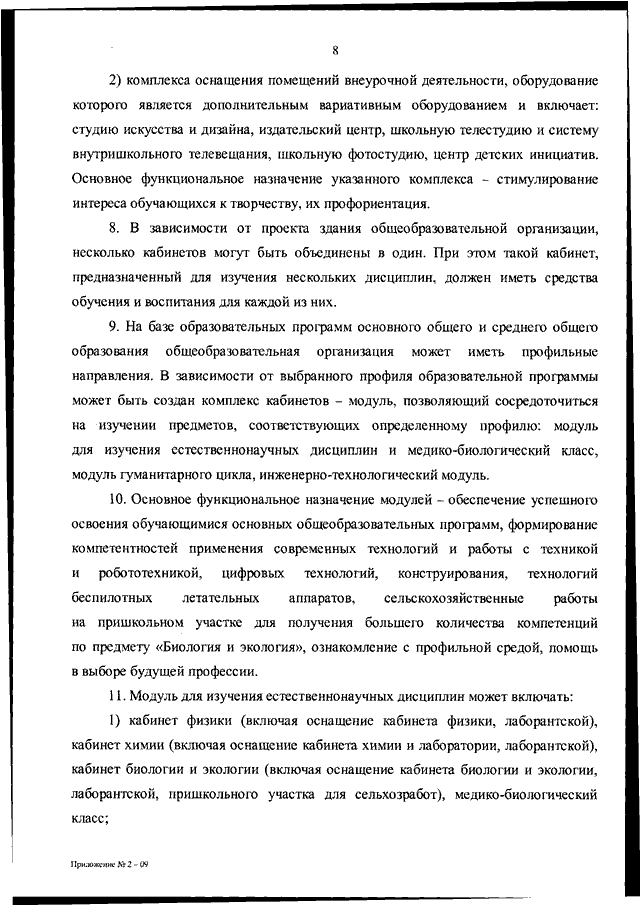 8

2) комплекса оснащения помещений внеурочной деятельности, оборудование которого является дополнительным вариативным оборудованием и включает: студию искусства и дизайна, издательский центр, школьную телестудию и систему внутришкольного телевещания, школьную фотостудию, центр детских инициатив. Основное функциональное назначение указанного комплекса – стимулирование интереса обучающихся к творчеству, их профориентация.

8. В зависимости от проекта здания общеобразовательной организации, несколько кабинетов могут быть объединены в один. При этом такой кабинет, предназначенный для изучения нескольких дисциплин, должен иметь средства обучения и воспитания для каждой из них.

9. На базе образовательных программ основного общего и среднего общего образования общеобразовательная организация может иметь профильные направления. В зависимости от выбранного профиля образовательной программы может быть создан комплекс кабинетов – модуль, позволяющий сосредоточиться на изучении предметов, соответствующих определенному профилю: модуль для изучения естественнонаучных дисциплин и медико-биологический класс, модуль гуманитарного цикла, инженерно-технологический модуль.

10. Основное функциональное назначение модулей – обеспечение успешного освоения обучающимися основных общеобразовательных программ, формирование компетентностей применения современных технологий и работы с техникой и робототехникой, цифровых технологий, конструирования, технологий беспилотных летательных аппаратов, сельскохозяйственные работы на пришкольном участке для получения большего количества компетенций по предмету «Биология и экология», ознакомление с профильной средой, помощь в выборе будущей профессии.

11. Модуль для изучения естественнонаучных дисциплин может включать:

1) кабинет физики (включая оснащение кабинета физики, лаборантской), кабинет химии (включая оснащение кабинета химии и лаборатории, лаборантской), кабинет биологии и экологии (включая оснащение кабинета биологии и экологии, лаборантской, пришкольного участка для сельхозработ), медико-биологический класс;

Приложение № 2 – 09